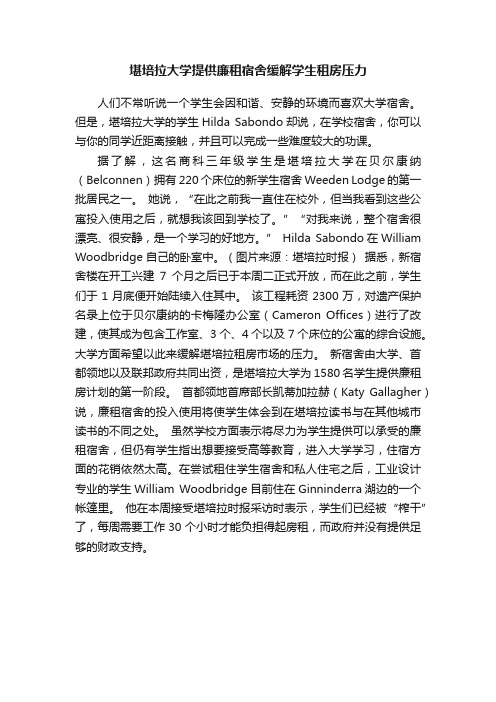 堪培拉大学提供廉租宿舍缓解学生租房压力

人们不常听说一个学生会因和谐、安静的环境而喜欢大学宿舍。但是，堪培拉大学的学生 Hilda Sabondo 却说，在学校宿舍，你可以与你的同学近距离接触，并且可以完成一些难度较大的功课。

据了解，这名商科三年级学生是堪培拉大学在贝尔康纳（Belconnen）拥有 220 个床位的新学生宿舍 Weeden Lodge 的第一批居民之一。 她说，“在此之前我一直住在校外，但当我看到这些公寓投入使用之后，就想我该回到学校了。” “对我来说，整个宿舍很漂亮、很安静，是一个学习的好地方。” Hilda Sabondo 在 William Woodbridge 自己的卧室中。（图片来源：堪培拉时报） 据悉，新宿舍楼在开工兴建 7 个月之后已于本周二正式开放，而在此之前，学生们于 1 月底便开始陆续入住其中。 该工程耗资 2300 万，对遗产保护名录上位于贝尔康纳的卡梅隆办公室（Cameron Offices）进行了改建，使其成为包含工作室、3 个、4 个以及 7 个床位的公寓的综合设施。大学方面希望以此来缓解堪培拉租房市场的压力。 新宿舍由大学、首都领地以及联邦政府共同出资，是堪培拉大学为 1580 名学生提供廉租房计划的第一阶段。 首都领地首席部长凯蒂加拉赫（Katy Gallagher）说，廉租宿舍的投入使用将使学生体会到在堪培拉读书与在其他城市读书的不同之处。 虽然学校方面表示将尽力为学生提供可以承受的廉租宿舍，但仍有学生指出想要接受高等教育，进入大学学习，住宿方面的花销依然太高。在尝试租住学生宿舍和私人住宅之后，工业设计专业的学生 William Woodbridge 目前住在 Ginninderra 湖边的一个帐篷里。 他在本周接受堪培拉时报采访时表示，学生们已经被“榨干”了，每周需要工作 30 个小时才能负担得起房租，而政府并没有提供足够的财政支持。